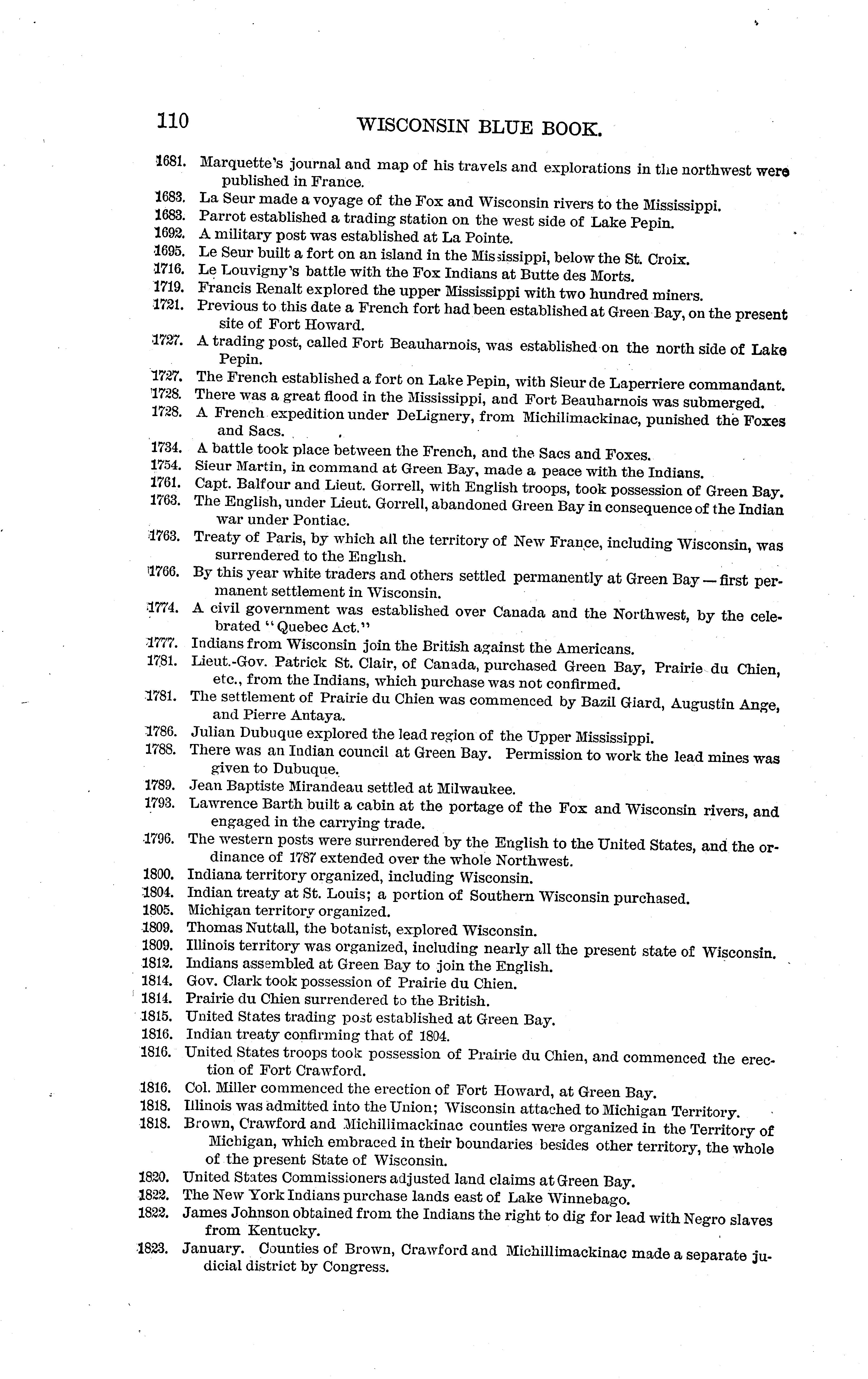 110 WISCONSIN BLUE BOOK.

1681. Marquette's journal and map of his travels and explorations in the northwest were published in France.

1683. La Seur made a voyage of the Fox and Wisconsin rivers to the Mississippi.

1683. Parrot established a trading station on the west side of Lake Pepin.

1692. A military post was established at La Pointe.

1695. Le Seur built a fort on an island in the Mississippi, below the St. Croix.

1716. Le Louvigny's battle with the Fox Indians at Butte des Morts.

1719. Francis Renalt explored the upper Mississippi with two hundred miners.

1721. Previous to this date a French fort had been established at Green Bay, on the present site of Fort Howard.

1727. A trading post, called Fort Beauharnois, was established on the north side of Lake Pepin.

1727. The French established a fort on Lake Pepin, with Sieur de Laperriere commandant.

1728. There was a great flood in the Mississippi, and Fort Beauharnois was submerged.

1728. A French expedition under DeLignery, from Michilimackinac, punished the Foxes and Sacs.

1734. A battle took place between the French, and the Sacs and Foxes.

1754. Sieur Martin, in command at Green Bay, made a peace with the Indians.

1761. Capt. Balfour and Lieut. Gorrell, with English troops, took possession of Green Bay.

1763. The English, under Lieut. Gorrell, abandoned Green Bay in consequence of the Indian war under Pontiac.

1763. Treaty of Paris, by which all the territory of New France, including Wisconsin, was surrendered to the English.

1766. By this year white traders and others settled permanently at Green Bay — first permanent settlement in Wisconsin.

1774. A civil government was established over Canada and the Northwest, by the celebrated "Quebec Act."

1777. Indians from Wisconsin join the British against the Americans.

1781. Lieut.-Gov. Patrick St. Clair, of Canada, purchased Green Bay, Prairie du Chien, etc., from the Indians, which purchase was not confirmed.

1781. The settlement of Prairie du Chien was commenced by Bazil Giard, Augustin Ange, and Pierre Antaya.

1786. Julian Dubuque explored the lead region of the Upper Mississippi.

1788. There was an Indian council at Green Bay. Permission to work the lead mines was given to Dubuque.

1789. Jean Baptiste Mirandeau settled at Milwaukee.

1793. Lawrence Barth built a cabin at the portage of the Fox and Wisconsin rivers, and engaged in the carrying trade.

1796. The western posts were surrendered by the English to the United States, and the ordinance of 1787 extended over the whole Northwest.

1800. Indiana territory organized, including Wisconsin.

1804. Indian treaty at St. Louis; a portion of Southern Wisconsin purchased.

1805. Michigan territory organized.

1809. Thomas Nuttall, the botanist, explored Wisconsin.

1809. Illinois territory was organized, including nearly all the present state of Wisconsin.

1812. Indians assembled at Green Bay to join the English.

1814. Gov. Clark took possession of Prairie du Chien.

1814. Prairie du Chien surrendered to the British.

1815. United States trading post established at Green Bay.

1816. Indian treaty confirming that of 1804.

1816. United States troops took possession of Prairie du Chien, and commenced the erection of Fort Crawford.

1816. Col. Miller commenced the erection of Fort Howard, at Green Bay.

1818. Illinois was admitted into the Union; Wisconsin attached to Michigan Territory.

1818. Brown, Crawford and Michillimackinac counties were organized in the Territory of Michigan, which embraced in their boundaries besides other territory, the whole of the present State of Wisconsin.

1820. United States Commissioners adjusted land claims at Green Bay.

1822. The New York Indians purchase lands east of Lake Winnebago.

1822. James Johnson obtained from the Indians the right to dig for lead with Negro slaves from Kentucky.

1823. January. Counties of Brown, Crawford and Michillimackinac made a separate judicial district by Congress.